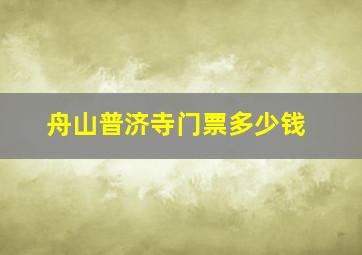 舟山普济寺门票多少钱